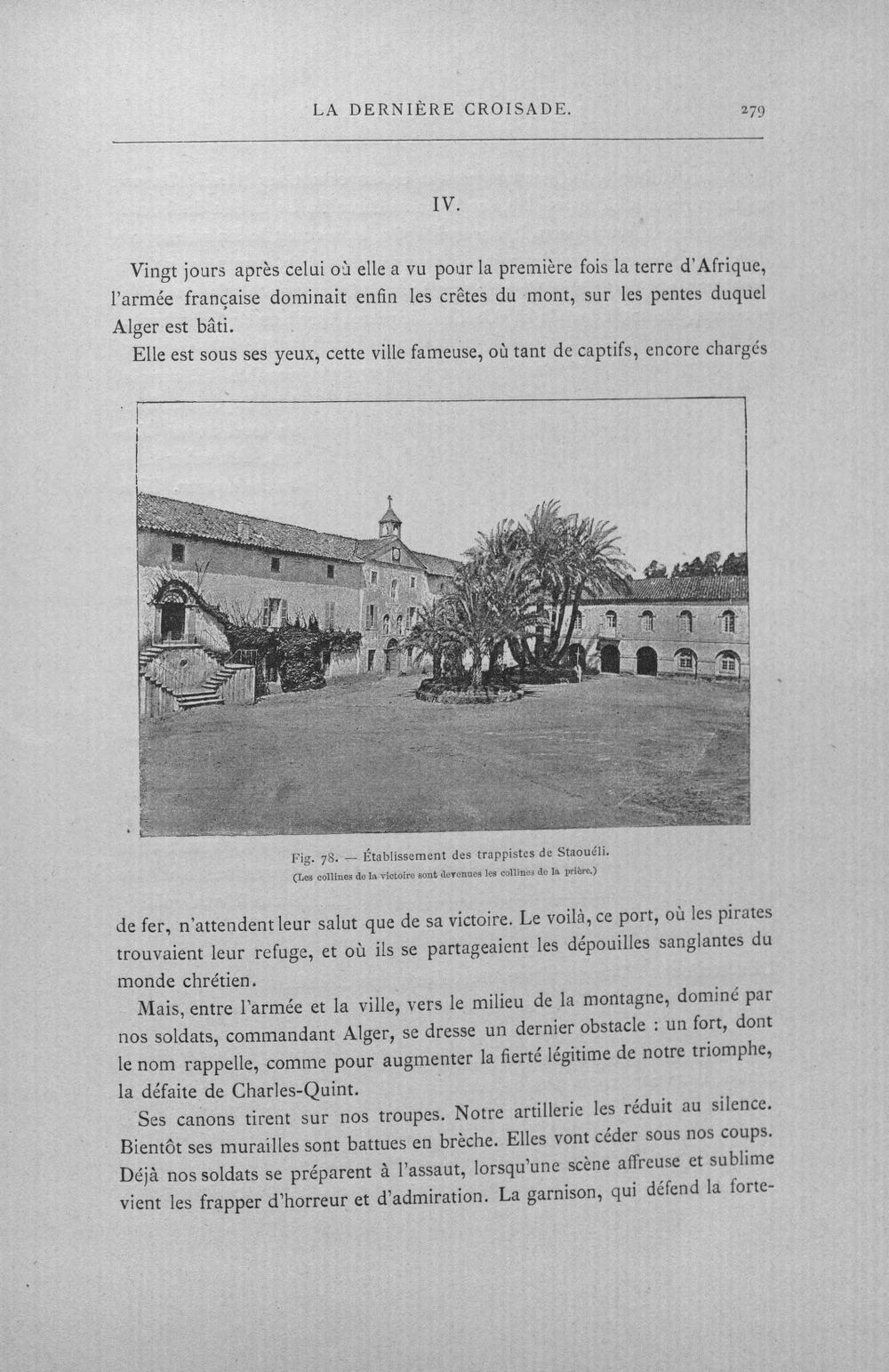 LA DERNIÈRE CROISADE. 279

IV.

Vingt jours après celui où elle a vu pour la première fois la terre d'Afrique, l'armée française dominait enfin les crêtes du mont, sur les pentes duquel Alger est bâti.

Elle est sous ses yeux, cette ville fameuse, où tant de captifs, encore chargés

Fig. 78. — Établissement des trappistes de Staouéli.
(Les collines de la victoire sont devenues les collines de la prière.)

de fer, n'attendent leur salut que de sa victoire. Le voilà, ce port, où les pirates trouvaient leur refuge, et où ils se partageaient les dépouilles sanglantes du monde chrétien.

Mais, entre l'armée et la ville, vers le milieu de la montagne, dominé par nos soldats, commandant Alger, se dresse un dernier obstacle : un fort, dont le nom rappelle, comme pour augmenter la fierté légitime de notre triomphe, la défaite de Charles-Quint.

Ses canons tirent sur nos troupes. Notre artillerie les réduit au silence. Bientôt ses murailles sont battues en brèche. Elles vont céder sous nos coups. Déjà nos soldats se préparent à l'assaut, lorsqu'une scène affreuse et sublime vient les frapper d'horreur et d'admiration. La garnison, qui défend la forte-